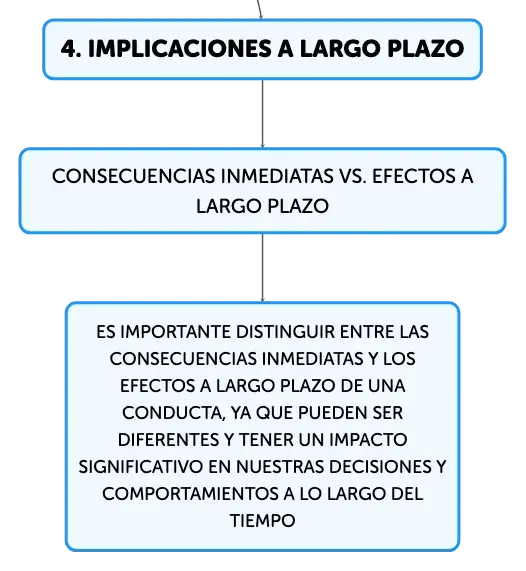 4. IMPLICACIONES A LARGO PLAZO

CONSECUENCIAS INMEDIATAS VS. EFECTOS A LARGO PLAZO

ES IMPORTANTE DISTINGUIR ENTRE LAS CONSECUENCIAS INMEDIATAS Y LOS EFECTOS A LARGO PLAZO DE UNA CONDUCTA, YA QUE PUEDEN SER DIFERENTES Y TENER UN IMPACTO SIGNIFICATIVO EN NUESTRAS DECISIONES Y COMPORTAMIENTOS A LO LARGO DEL TIEMPO